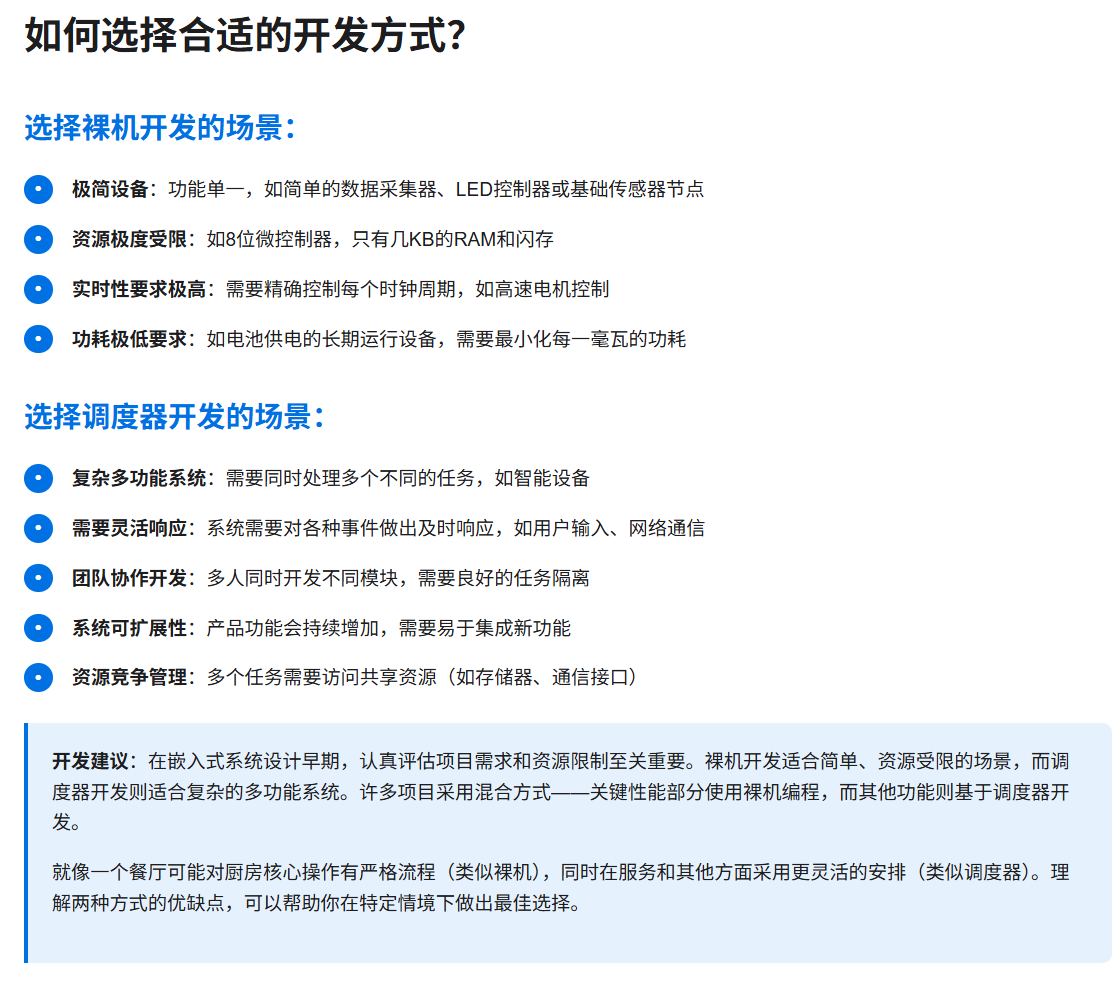 如何选择合适的开发方式?

选择裸机开发的场景:

极简设备:功能单一,如简单的数据采集器、LED控制器或基础传感器节点

资源极度受限:如8位微控制器,只有几KB的RAM和闪存

实时性要求极高:需要精确控制每个时钟周期,如高速电机控制

功耗极低要求:如电池供电的长期运行设备,需要最小化每一毫瓦的功耗

选择调度器开发的场景:

复杂多功能系统:需要同时处理多个不同的任务,如智能设备

需要灵活响应:系统需要对各种事件做出及时响应,如用户输入、网络通信

团队协作开发:多人同时开发不同模块,需要良好的任务隔离

系统可扩展性:产品功能会持续增加,需要易于集成新功能

资源竞争管理:多个任务需要访问共享资源(如存储器、通信接口)

开发建议:在嵌入式系统设计早期,认真评估项目需求和资源限制至关重要。裸机开发适合简单、资源受限的场景,而调度器开发则适合复杂的多功能系统。许多项目采用混合方式——关键性能部分使用裸机编程,而其他功能则基于调度器开发。

就像一个餐厅可能对厨房核心操作有严格流程(类似裸机),同时在服务和其他方面采用更灵活的安排(类似调度器)。理解两种方式的优缺点,可以帮助你在特定情境下做出最佳选择。